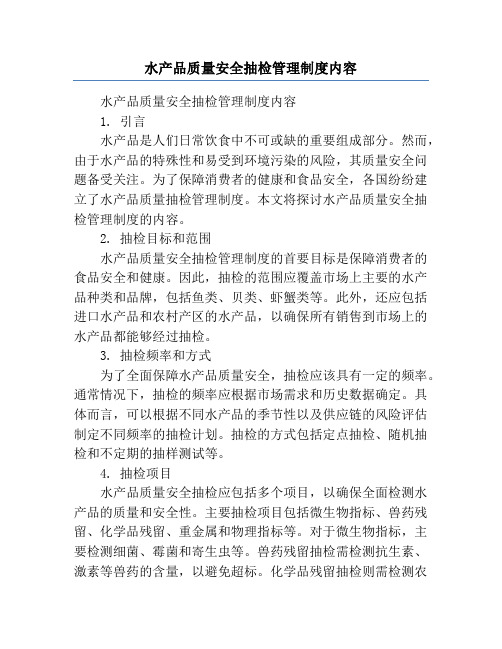 水产品质量安全抽检管理制度内容

水产品质量安全抽检管理制度内容

1. 引言

水产品是人们日常饮食中不可或缺的重要组成部分。然而，由于水产品的特殊性和易受到环境污染的风险，其质量安全问题备受关注。为了保障消费者的健康和食品安全，各国纷纷建立了水产品质量抽检管理制度。本文将探讨水产品质量安全抽检管理制度的内容。

2. 抽检目标和范围

水产品质量安全抽检管理制度的首要目标是保障消费者的食品安全和健康。因此，抽检的范围应覆盖市场上主要的水产品种类和品牌，包括鱼类、贝类、虾蟹类等。此外，还应包括进口水产品和农村产区的水产品，以确保所有销售到市场上的水产品都能够经过抽检。

3. 抽检频率和方式

为了全面保障水产品质量安全，抽检应该具有一定的频率。通常情况下，抽检的频率应根据市场需求和历史数据确定。具体而言，可以根据不同水产品的季节性以及供应链的风险评估制定不同频率的抽检计划。抽检的方式包括定点抽检、随机抽检和不定期的抽样测试等。

4. 抽检项目

水产品质量安全抽检应包括多个项目，以确保全面检测水产品的质量和安全性。主要抽检项目包括微生物指标、兽药残留、化学品残留、重金属和物理指标等。对于微生物指标，主要检测细菌、霉菌和寄生虫等。兽药残留抽检需检测抗生素、激素等兽药的含量，以避免超标。化学品残留抽检则需检测农